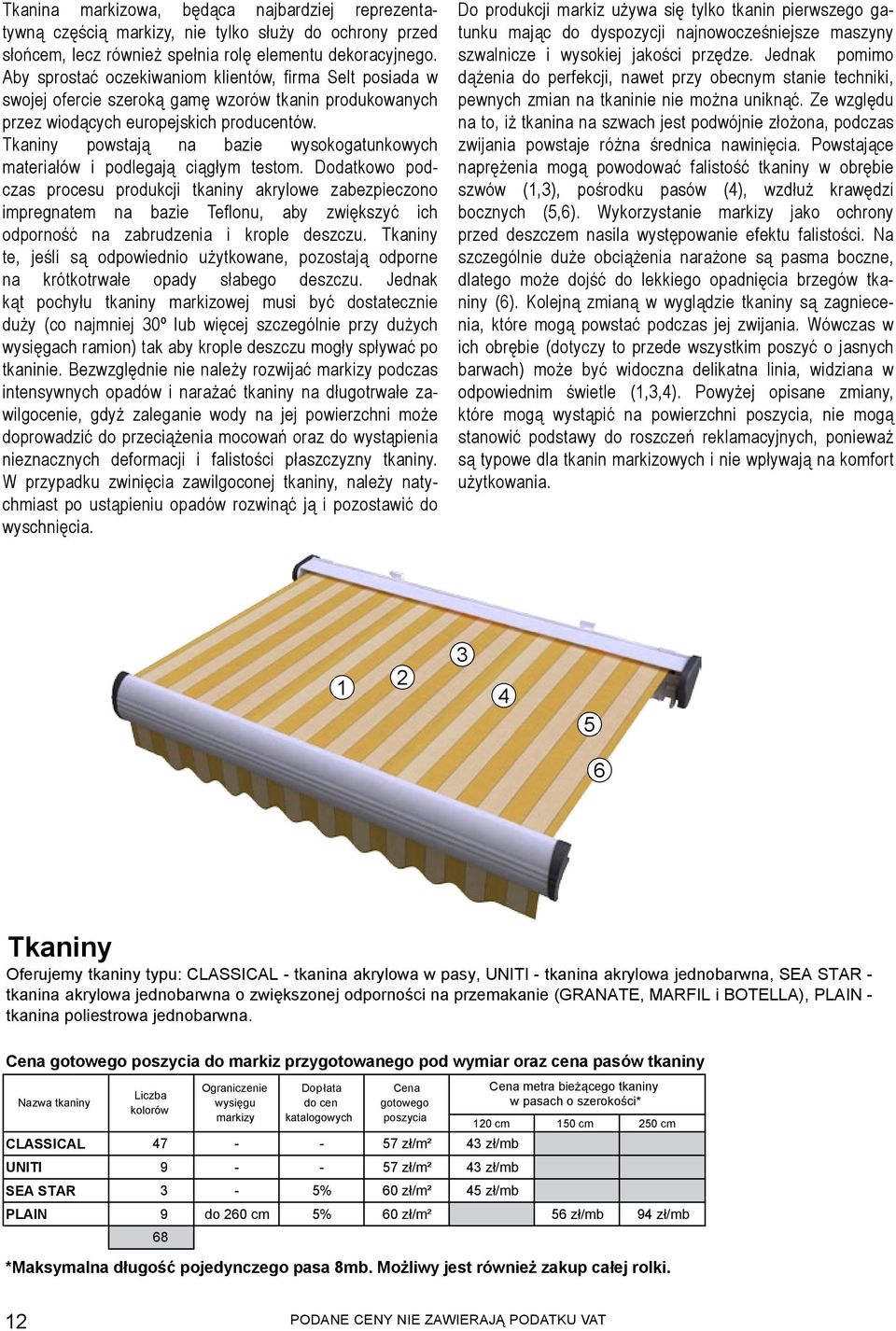 Tkanina markizowa, będąca najbardziej reprezentatywną częścią markizy, nie tylko służy do ochrony przed słońcem, lecz również spełnia rolę elementu dekoracyjnego. Aby sprostać oczekiwaniom klientów, firma Selt posiada w swojej ofercie szeroką gamę wzorów tkanin produkowanych przez wiodących europejskich producentów.
Tkaniny powstają na bazie wysokogatunkowych materiałów i podlegają ciągłym testom. Dodatkowo podczas procesu produkcji tkaniny akrylowe zabezpieczono impregnatem na bazie Teflonu, aby zwiększyć ich odporność na zabrudzenia i krople deszczu. Tkaniny te, jeśli są odpowiednio użytkowane, pozostają odporne na krótkotrwałe opady słabego deszczu. Jednak kąt pochyłu tkaniny markizowej musi być dostatecznie duży (co najmniej 30º lub więcej szczególnie przy dużych wysięgach ramion) tak aby krople deszczu mogły spływać po tkaninie. Bezwzględnie nie należy rozwijać markizy podczas intensywnych opadów i narażać tkaniny na długotrwałe zawilgocenie, gdyż zaleganie wody na jej powierzchni może doprowadzić do przeciążenia mocowań oraz do wystąpienia nieznacznych deformacji i falistości płaszczyzny tkaniny. W przypadku zwinięcia zawilgoconej tkaniny, należy natychmiast po ustąpieniu opadów rozwinąć ją i pozostawić do wyschnięcia.

Do produkcji markiz używa się tylko tkanin pierwszego gatunku mając do dyspozycji najnowocześniejsze maszyny szwalnicze i wysokiej jakości przędze. Jednak pomimo dążenia do perfekcji, nawet przy obecnym stanie techniki, pewnych zmian na tkaninie nie można uniknąć. Ze względu na to, iż tkanina na szwach jest podwójnie złożona, podczas zwijania powstaje różna średnica nawinięcia. Powstające naprężenia mogą powodować falistość tkaniny w obrębie szwów (1,3), pośrodku pasów (4), wzdłuż krawędzi bocznych (5,6). Wykorzystanie markizy jako ochrony przed deszczem nasila występowanie efektu falistości. Na szczególnie duże obciążenia narażone są pasma boczne, dlatego może dojść do lekkiego opadnięcia brzegów tkaniny (6). Kolejną zmianą w wyglądzie tkaniny są zagniecenia, które mogą powstać podczas jej zwijania. Wówczas w ich obrębie (dotyczy to przede wszystkim poszyć o jasnych barwach) może być widoczna delikatna linia, widziana w odpowiednim świetle (1,3,4). Powyżej opisane zmiany, które mogą wystąpić na powierzchni poszycia, nie mogą stanowić podstawy do roszczeń reklamacyjnych, ponieważ są typowe dla tkanin markizowych i nie wpływają na komfort użytkowania.

1 2 3 4 5 6

Tkaniny
Oferujemy tkaniny typu: CLASSICAL - tkanina akrylowa w pasy, UNITI - tkanina akrylowa jednobarwna, SEA STAR - tkanina akrylowa jednobarwna o zwiększonej odporności na przemakanie (GRANATE, MARFIL i BOTELLA), PLAIN - tkanina poliestrowa jednobarwna.

Cena gotowego poszycia do markiz przygotowanego pod wymiar oraz cena pasów tkaniny

| Nazwa tkaniny | Liczba kolorów | Ograniczenie wysięgu markizy | Dopłata do cen katalogowych | Cena gotowego poszycia | Cena metra bieżącego tkaniny w pasach o szerokości* 120 cm | 150 cm | 250 cm |
|---|---|---|---|---|---|---|---|
| CLASSICAL | 47 | - | - | 57 zł/m² | 43 zł/mb | | |
| UNITI | 9 | - | - | 57 zł/m² | 43 zł/mb | | |
| SEA STAR | 3 | - | 5% | 60 zł/m² | 45 zł/mb | | |
| PLAIN | 9 | do 260 cm | 5% | 60 zł/m² | | 56 zł/mb | 94 zł/mb |
| | 68 | | | | | | |

*Maksymalna długość pojedynczego pasa 8mb. Możliwy jest również zakup całej rolki.

12 PODANE CENY NIE ZAWIERAJĄ PODATKU VAT